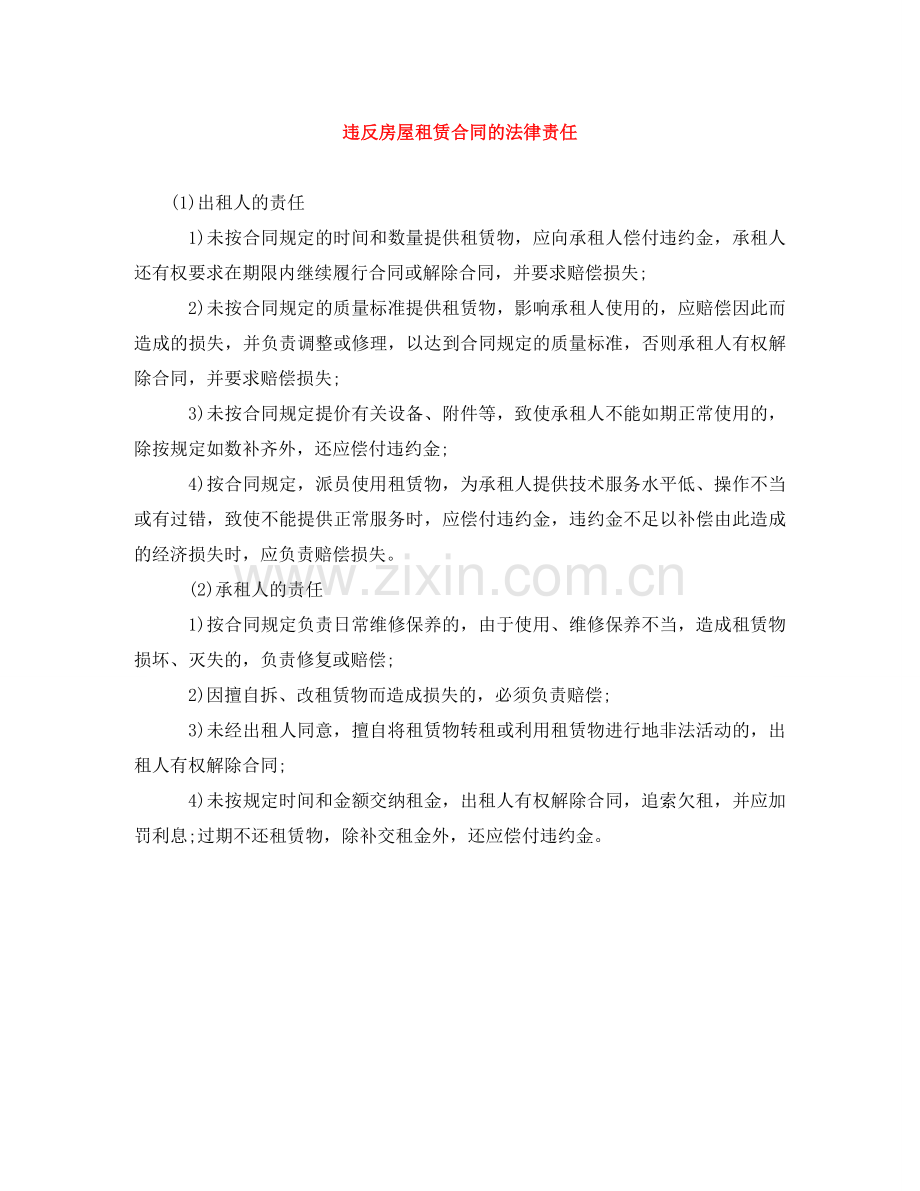 违反房屋租赁合同的法律责任

(1)出租人的责任

1)未按合同规定的时间和数量提供租赁物，应向承租人偿付违约金，承租人还有权要求在期限内继续履行合同或解除合同，并要求赔偿损失;

2)未按合同规定的质量标准提供租赁物，影响承租人使用的，应赔偿因此而造成的损失，并负责调整或修理，以达到合同规定的质量标准，否则承租人有权解除合同，并要求赔偿损失;

3)未按合同规定提价有关设备、附件等，致使承租人不能如期正常使用的，除按规定如数补齐外，还应偿付违约金;

4)按合同规定，派员使用租赁物，为承租人提供技术服务水平低、操作不当或有过错，致使不能提供正常服务时，应偿付违约金，违约金不足以补偿由此造成的经济损失时，应负责赔偿损失。

www.zixin.com.cn

(2)承租人的责任

1)按合同规定负责日常维修保养的，由于使用、维修保养不当，造成租赁物损坏、灭失的，负责修复或赔偿;

2)因擅自拆、改租赁物而造成损失的，必须负责赔偿;

3)未经出租人同意，擅自将租赁物转租或利用租赁物进行地非法活动的，出租人有权解除合同;

4)未按规定时间和金额交纳租金，出租人有权解除合同，追索欠租，并应加罚利息;过期不还租赁物，除补交租金外，还应偿付违约金。